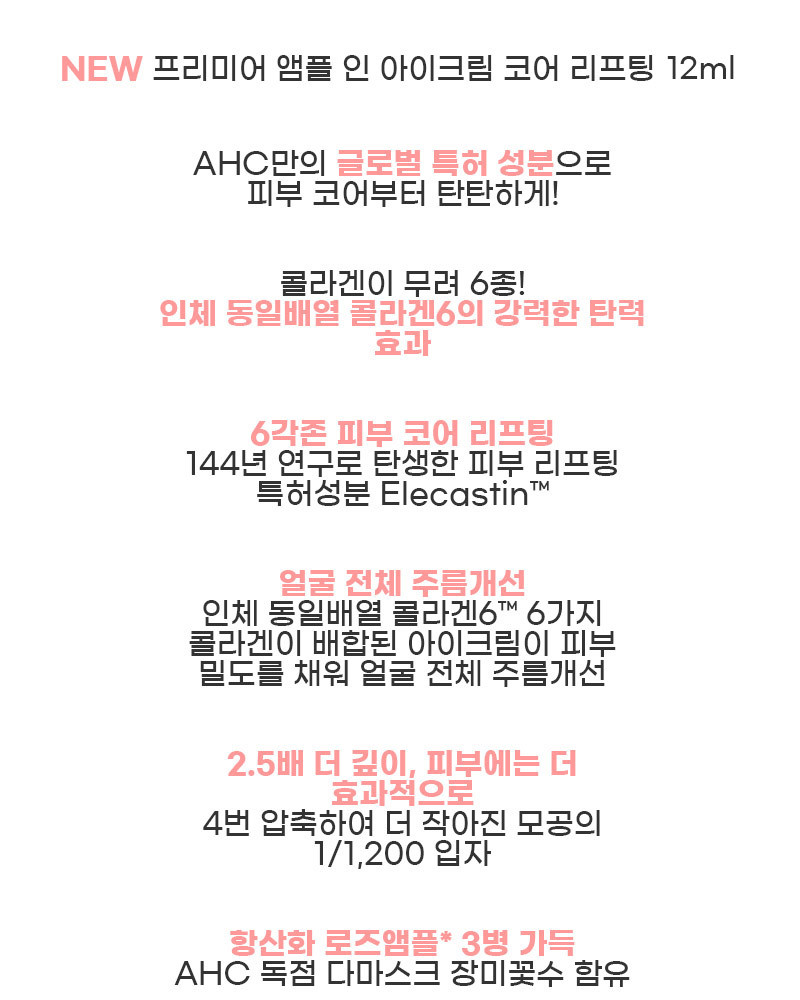 NEW 프리미어 앰플 인 아이크림 코어 리프팅 12ml

AHC만의 글로벌 특허 성분으로
피부 코어부터 탄탄하게!

콜라겐이 무려 6종!
인체 동일배열 콜라겐6의 강력한 탄력 효과

6각존 피부 코어 리프팅
144년 연구로 탄생한 피부 리프팅
특허성분 Elecastin™

얼굴 전체 주름개선
인체 동일배열 콜라겐6™ 6가지 콜라겐이 배합된 아이크림이 피부 밀도를 채워 얼굴 전체 주름개선

2.5배 더 깊이, 피부에는 더 효과적으로
4번 압축하여 더 작아진 모공의 1/1,200 입자

항산화 로즈앰플* 3병 가득
AHC 독점 다마스크 장미꽃수 함유